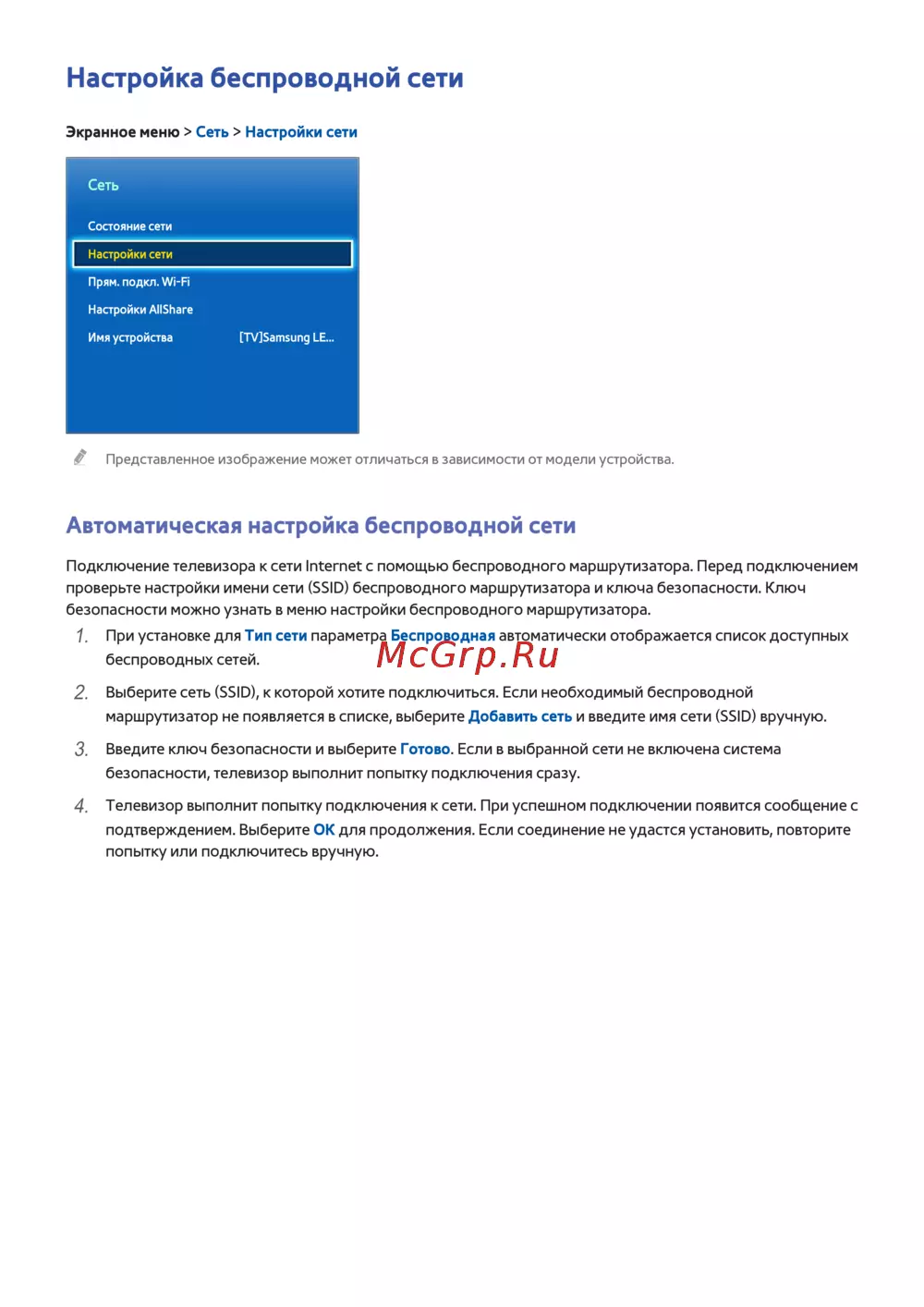 Настройка беспроводной сети

Экранное меню > Сеть > Настройки сети

Сеть

Состояние сети

Настройки сети

Прям. подкл. Wi-Fi

Настройки AllShare

Имя устройства [TV]Samsung LE...

Представленное изображение может отличаться в зависимости от модели устройства.

Автоматическая настройка беспроводной сети

Подключение телевизора к сети Internet с помощью беспроводного маршрутизатора. Перед подключением проверьте настройки имени сети (SSID) беспроводного маршрутизатора и ключа безопасности. Ключ безопасности можно узнать в меню настройки беспроводного маршрутизатора.

1. При установке для Тип сети параметра Беспроводная автоматически отображается список доступных беспроводных сетей.

McGrp.Ru

2. Выберите сеть (SSID), к которой хотите подключиться. Если необходимый беспроводной маршрутизатор не появляется в списке, выберите Добавить сеть и введите имя сети (SSID) вручную.

3. Введите ключ безопасности и выберите Готово. Если в выбранной сети не включена система безопасности, телевизор выполнит попытку подключения сразу.

4. Телевизор выполнит попытку подключения к сети. При успешном подключении появится сообщение с подтверждением. Выберите OK для продолжения. Если соединение не удастся установить, повторите попытку или подключитесь вручную.